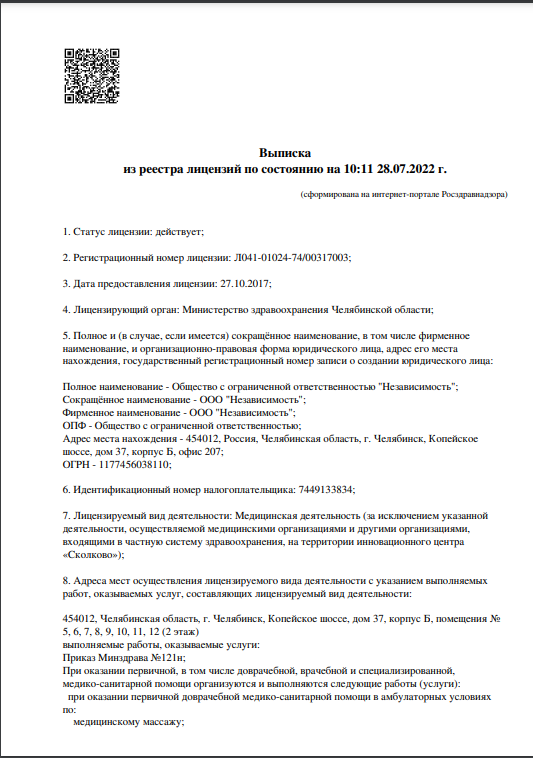 Выписка
из реестра лицензий по состоянию на 10:11 28.07.2022 г.

(сформирована на интернет-портале Росздравнадзора)

1. Статус лицензии: действует;

2. Регистрационный номер лицензии: Л041-01024-74/00317003;

3. Дата предоставления лицензии: 27.10.2017;

4. Лицензирующий орган: Министерство здравоохранения Челябинской области;

5. Полное и (в случае, если имеется) сокращённое наименование, в том числе фирменное наименование, и организационно-правовая форма юридического лица, адрес его места нахождения, государственный регистрационный номер записи о создании юридического лица:

Полное наименование - Общество с ограниченной ответственностью "Независимость";
Сокращённое наименование - ООО "Независимость";
Фирменное наименование - ООО "Независимость";
ОПФ - Общество с ограниченной ответственностью;
Адрес места нахождения - 454012, Россия, Челябинская область, г. Челябинск, Копейское шоссе, дом 37, корпус Б, офис 207;
ОГРН - 1177456038110;

6. Идентификационный номер налогоплательщика: 7449133834;

7. Лицензируемый вид деятельности: Медицинская деятельность (за исключением указанной деятельности, осуществляемой медицинскими организациями и другими организациями, входящими в частную систему здравоохранения, на территории инновационного центра «Сколково»);

8. Адреса мест осуществления лицензируемого вида деятельности с указанием выполняемых работ, оказываемых услуг, составляющих лицензируемый вид деятельности:

454012, Челябинская область, г. Челябинск, Копейское шоссе, дом 37, корпус Б, помещения № 5, 6, 7, 8, 9, 10, 11, 12 (2 этаж)
выполняемые работы, оказываемые услуги:
Приказ Минздрава №121н;
При оказании первичной, в том числе доврачебной, врачебной и специализированной, медико-санитарной помощи организуются и выполняются следующие работы (услуги):
при оказании первичной доврачебной медико-санитарной помощи в амбулаторных условиях по:
медицинскому массажу;